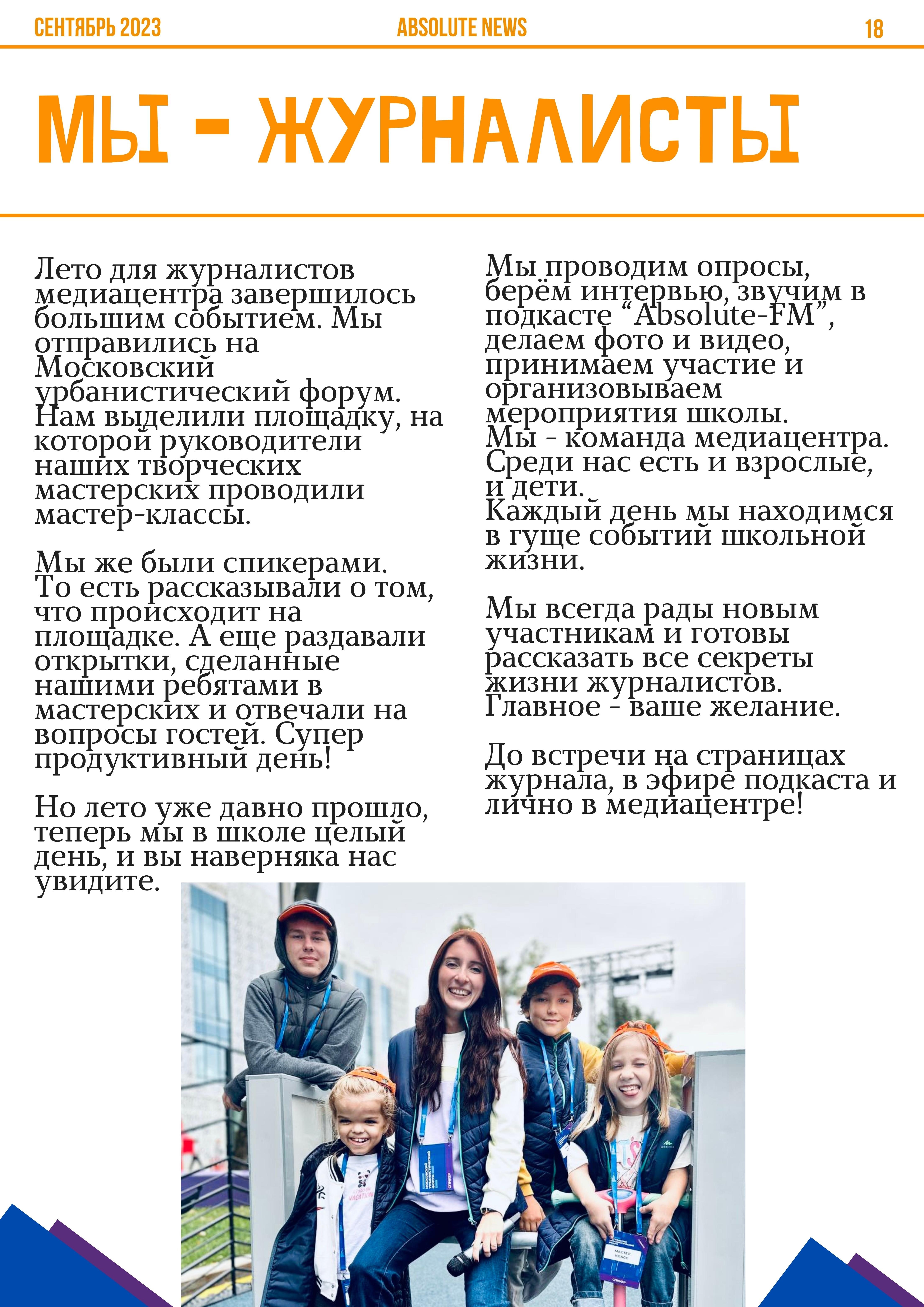 СЕНТЯБРЬ 2023

ABSOLUTE NEWS

18

МЫ - ЖУРНАЛИСТЫ

Лето для журналистов медиацентра завершилось большим событием. Мы отправились на Московский урбанистический форум. Нам выделили площадку, на которой руководители наших творческих мастерских проводили мастер-классы.

Мы же были спикерами. То есть рассказывали о том, что происходит на площадке. А еще раздавали открытки, сделанные нашими ребятами в мастерских и отвечали на вопросы гостей. Супер продуктивный день!

Но лето уже давно прошло, теперь мы в школе целый день, и вы наверняка нас увидите.

Мы проводим опросы, берём интервью, звучим в подкасте “Absolute-FM”, делаем фото и видео, принимаем участие и организовываем мероприятия школы.
Мы - команда медиацентра. Среди нас есть и взрослые, и дети.
Каждый день мы находимся в гуще событий школьной жизни.

Мы всегда рады новым участникам и готовы рассказать все секреты жизни журналистов. Главное - ваше желание.

До встречи на страницах журнала, в эфире подкаста и лично в медиацентре!

МАСТЕР КЛАСС